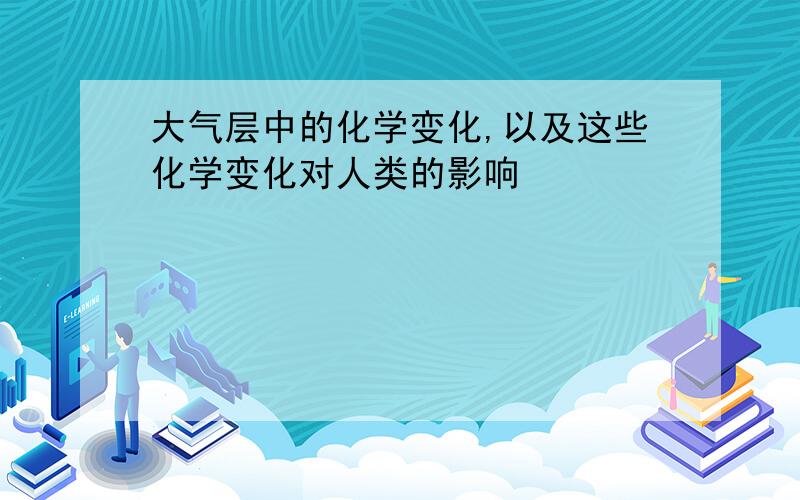 大气层中的化学变化,以及这些化学变化对人类的影响

E-LEARNING